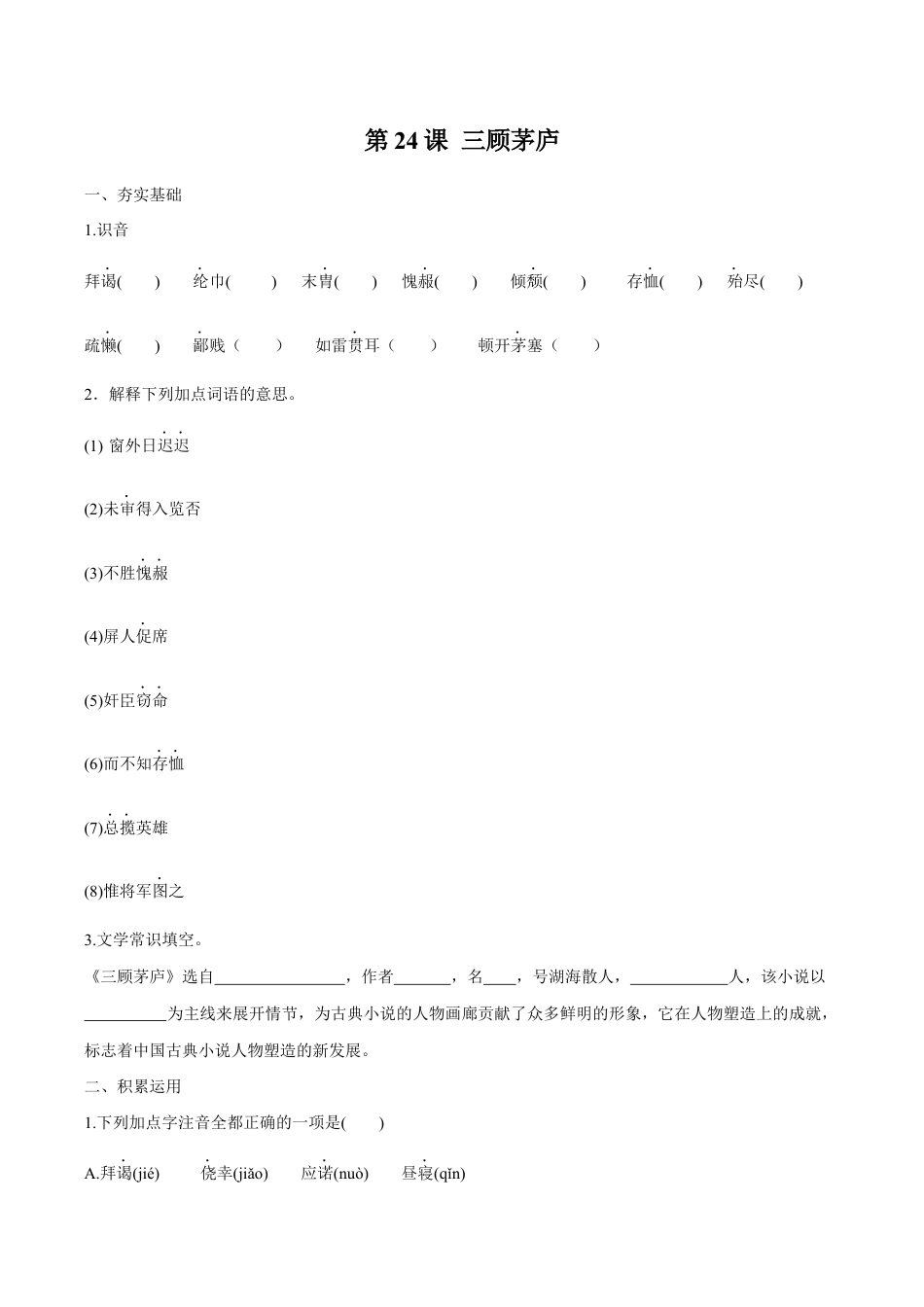 第 24 课 三顾茅庐

一、夯实基础

1.识音

拜谒(　　)　纶巾(　　)　末胄(　　)　愧赧(　　)　倾颓(　　)　存恤(　　)　殆尽(　　)

疏懒(　　)　鄙贱（　　）　如雷贯耳（　　）　顿开茅塞（　　）

2．解释下列加点词语的意思。

(1) 窗外日迟迟

(2)未审得入览否

(3)不胜愧赧

(4)屏人促席

(5)奸臣窃命

(6)而不知存恤

(7)总揽英雄

(8)惟将军图之

3.文学常识填空。

《三顾茅庐》选自________________，作者_______，名____，号湖海散人，____________人，该小说以__________为主线来展开情节，为古典小说的人物画廊贡献了众多鲜明的形象，它在人物塑造上的成就，标志着中国古典小说人物塑造的新发展。

二、积累运用

1.下列加点字注音全都正确的一项是(　　)

A.拜谒(jié)　侥幸(jiǎo)　应诺(nuò)　昼寝(qǐn)